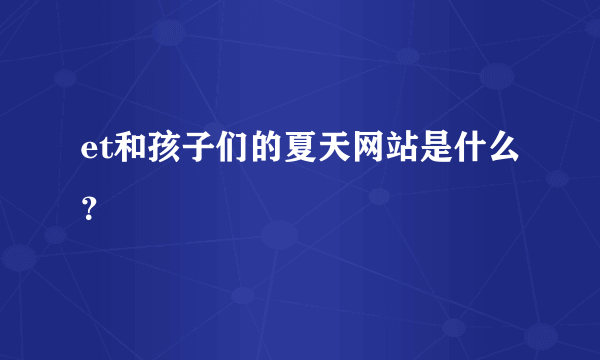 et和孩子们的夏天网站是什么？